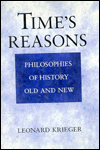 TIME'S REASONS

PHILOSOPHIES OF HISTORY OLD AND NEW

LEONARD KRIEGER